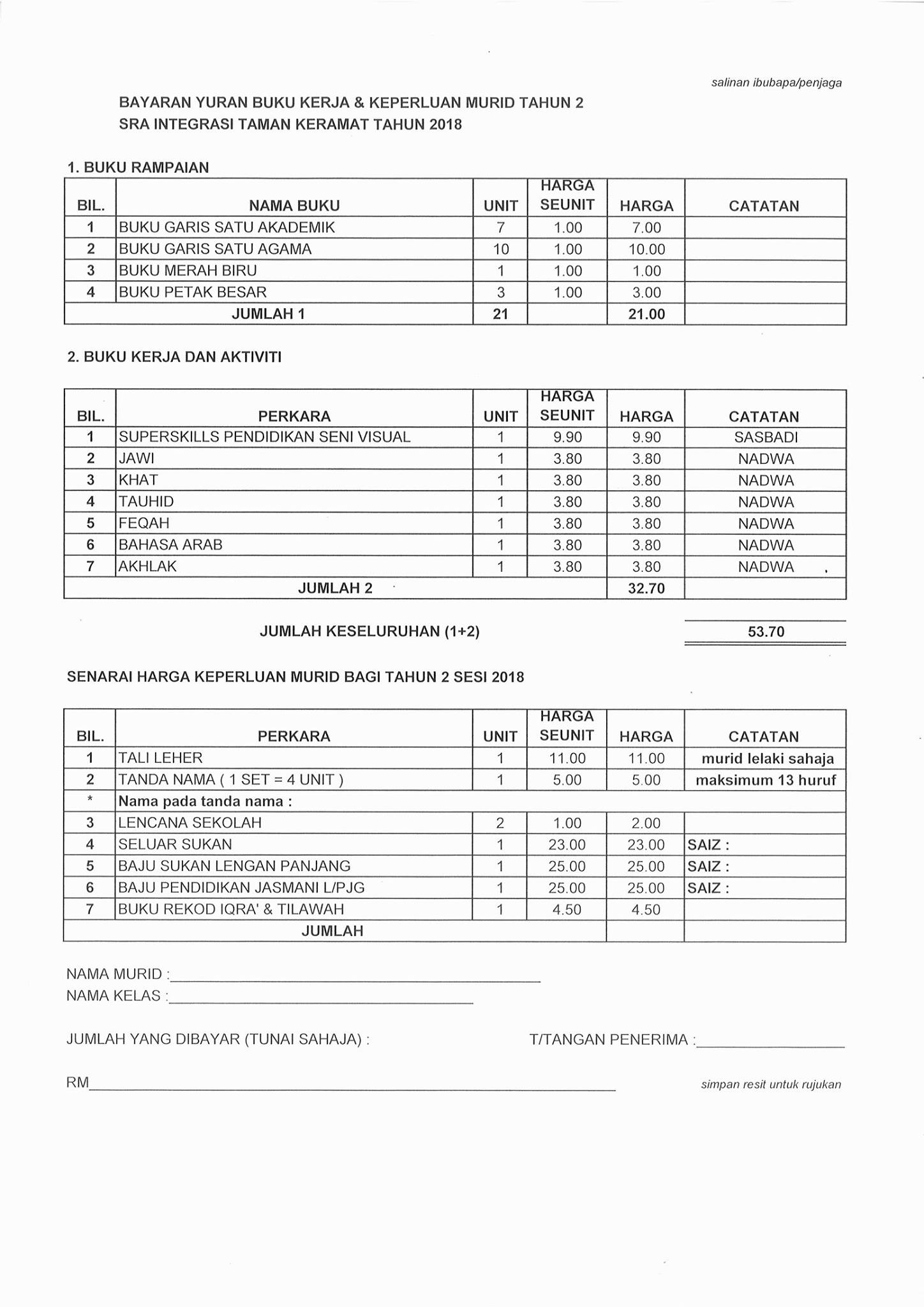 salinan ibubapa/penjaga

BAYARAN YURAN BUKU KERJA & KEPERLUAN MURID TAHUN 2
SRA INTEGRASI TAMAN KERAMAT TAHUN 2018

1. BUKU RAMPAIAN

| BIL. | NAMA BUKU | UNIT | HARGA SEUNIT | HARGA | CATATAN |
|---|---|---|---|---|---|
| 1 | BUKU GARIS SATU AKADEMIK | 7 | 1.00 | 7.00 | |
| 2 | BUKU GARIS SATU AGAMA | 10 | 1.00 | 10.00 | |
| 3 | BUKU MERAH BIRU | 1 | 1.00 | 1.00 | |
| 4 | BUKU PETAK BESAR | 3 | 1.00 | 3.00 | |
| JUMLAH 1 | | 21 | | 21.00 | |

2. BUKU KERJA DAN AKTIVITI

| BIL. | PERKARA | UNIT | HARGA SEUNIT | HARGA | CATATAN |
|---|---|---|---|---|---|
| 1 | SUPERSKILLS PENDIDIKAN SENI VISUAL | 1 | 9.90 | 9.90 | SASBADI |
| 2 | JAWI | 1 | 3.80 | 3.80 | NADWA |
| 3 | KHAT | 1 | 3.80 | 3.80 | NADWA |
| 4 | TAUHID | 1 | 3.80 | 3.80 | NADWA |
| 5 | FEQAH | 1 | 3.80 | 3.80 | NADWA |
| 6 | BAHASA ARAB | 1 | 3.80 | 3.80 | NADWA |
| 7 | AKHLAK | 1 | 3.80 | 3.80 | NADWA |
| JUMLAH 2 | | | | 32.70 | |

JUMLAH KESELURUHAN (1+2) 53.70

SENARAI HARGA KEPERLUAN MURID BAGI TAHUN 2 SESI 2018

| BIL. | PERKARA | UNIT | HARGA SEUNIT | HARGA | CATATAN |
|---|---|---|---|---|---|
| 1 | TALI LEHER | 1 | 11.00 | 11.00 | murid lelaki sahaja |
| 2 | TANDA NAMA ( 1 SET = 4 UNIT ) | 1 | 5.00 | 5.00 | maksimum 13 huruf |
| * | Nama pada tanda nama : | | | | |
| 3 | LENCANA SEKOLAH | 2 | 1.00 | 2.00 | |
| 4 | SELUAR SUKAN | 1 | 23.00 | 23.00 | SAIZ : |
| 5 | BAJU SUKAN LENGAN PANJANG | 1 | 25.00 | 25.00 | SAIZ : |
| 6 | BAJU PENDIDIKAN JASMANI L/PJG | 1 | 25.00 | 25.00 | SAIZ : |
| 7 | BUKU REKOD IQRA' & TILAWAH | 1 | 4.50 | 4.50 | |
| JUMLAH | | | | | |

NAMA MURID :____
NAMA KELAS :____

JUMLAH YANG DIBAYAR (TUNAI SAHAJA) :

T/TANGAN PENERIMA :____

RM____

simpan resit untuk rujukan